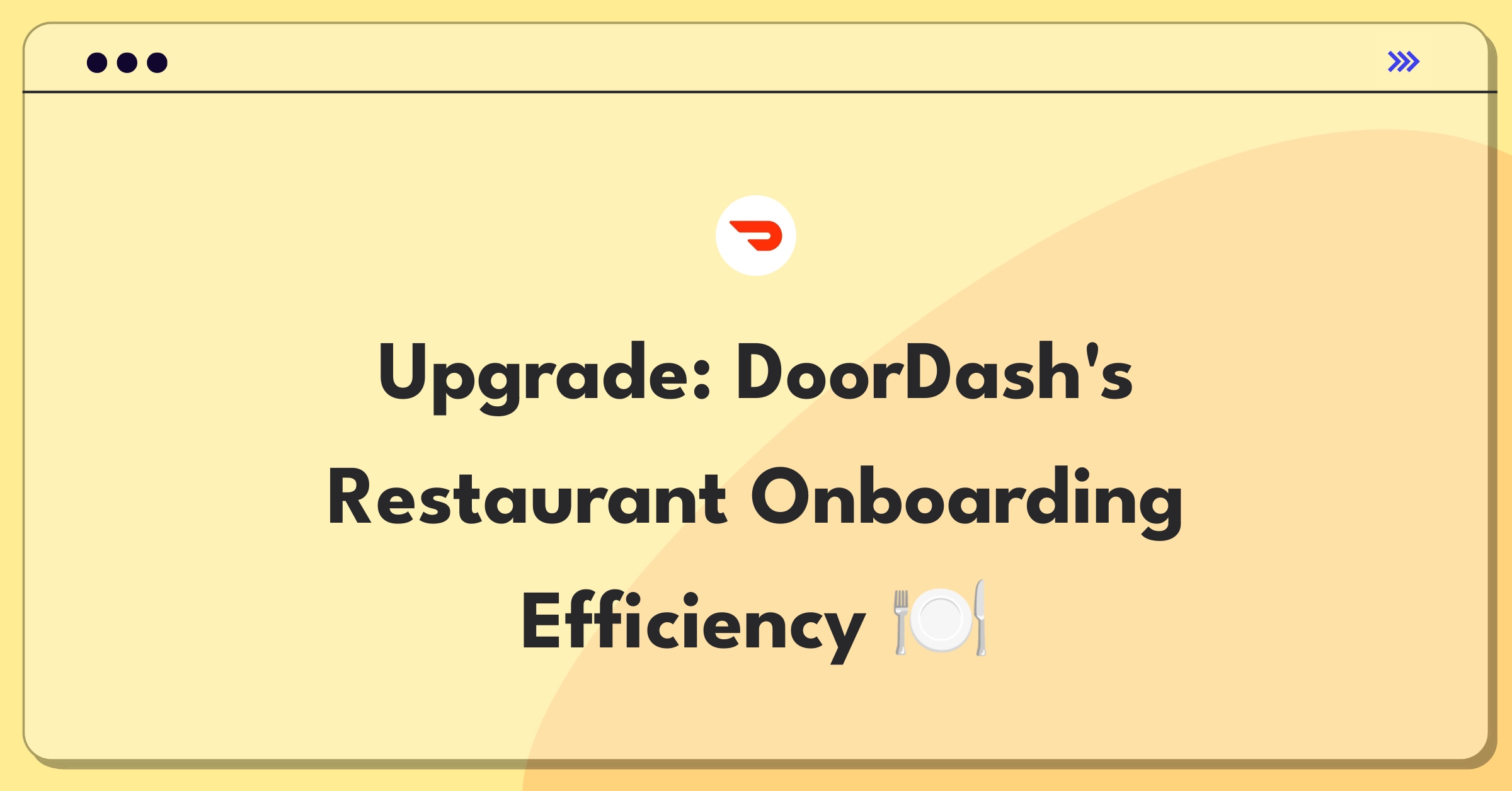 Upgrade: DoorDash's Restaurant Onboarding Efficiency 🍽️